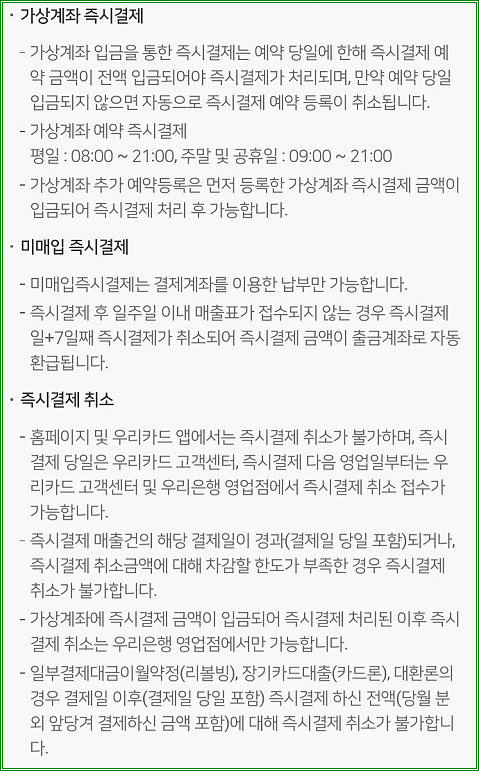 · 가상계좌 즉시결제

- 가상계좌 입금을 통한 즉시결제는 예약 당일에 한해 즉시결제 예약 금액이 전액 입금되어야 즉시결제가 처리되며, 만약 예약 당일 입금되지 않으면 자동으로 즉시결제 예약 등록이 취소됩니다.
- 가상계좌 예약 즉시결제
평일 : 08:00 ~ 21:00, 주말 및 공휴일 : 09:00 ~ 21:00
- 가상계좌 추가 예약등록은 먼저 등록한 가상계좌 즉시결제 금액이 입금되어 즉시결제 처리 후 가능합니다.

· 미매입 즉시결제

- 미매입즉시결제는 결제계좌를 이용한 납부만 가능합니다.
- 즉시결제 후 일주일 이내 매출표가 접수되지 않는 경우 즉시결제일+7일째 즉시결제가 취소되어 즉시결제 금액이 출금계좌로 자동 환급됩니다.

· 즉시결제 취소

- 홈페이지 및 우리카드 앱에서는 즉시결제 취소가 불가하며, 즉시결제 당일은 우리카드 고객센터, 즉시결제 다음 영업일부터는 우리카드 고객센터 및 우리은행 영업점에서 즉시결제 취소 접수가 가능합니다.
- 즉시결제 매출건의 해당 결제일이 경과(결제일 당일 포함)되거나, 즉시결제 취소금액에 대해 차감할 한도가 부족한 경우 즉시결제 취소가 불가합니다.
- 가상계좌에 즉시결제 금액이 입금되어 즉시결제 처리된 이후 즉시결제 취소는 우리은행 영업점에서만 가능합니다.
- 일부결제대금이월약정(리볼빙), 장기카드대출(카드론), 대환론의 경우 결제일 이후(결제일 당일 포함) 즉시결제 하신 전액(당월 분 외 앞당겨 결제하신 금액 포함)에 대해 즉시결제 취소가 불가합니다.